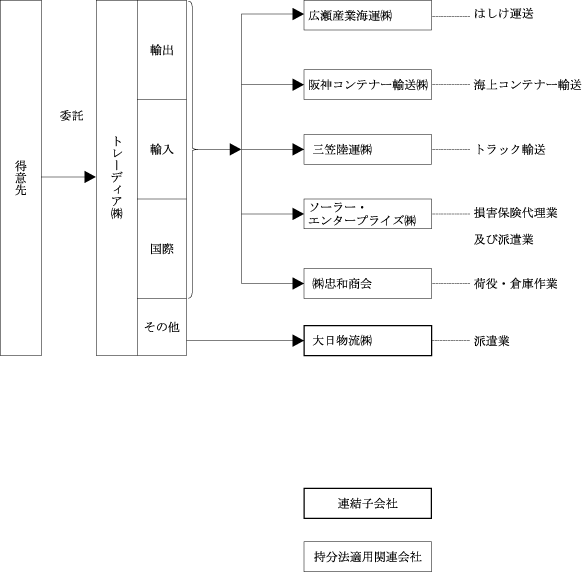 得意先

委託

トレーディア㈱

輸出

輸入

国際

その他

広瀬産業海運㈱

はしけ運送

阪神コンテナー輸送㈱

海上コンテナー輸送

三笠陸運㈱

トラック輸送

ソーラー・エンタープライズ㈱

損害保険代理業及び派遣業

㈱忠和商会

荷役・倉庫作業

大日物流㈱

派遣業

連結子会社

持分法適用関連会社